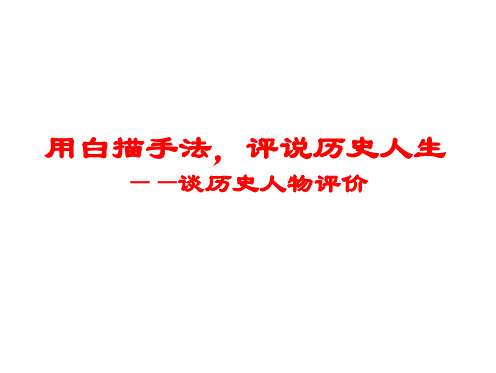 用白描手法，评说历史人生

——谈历史人物评价